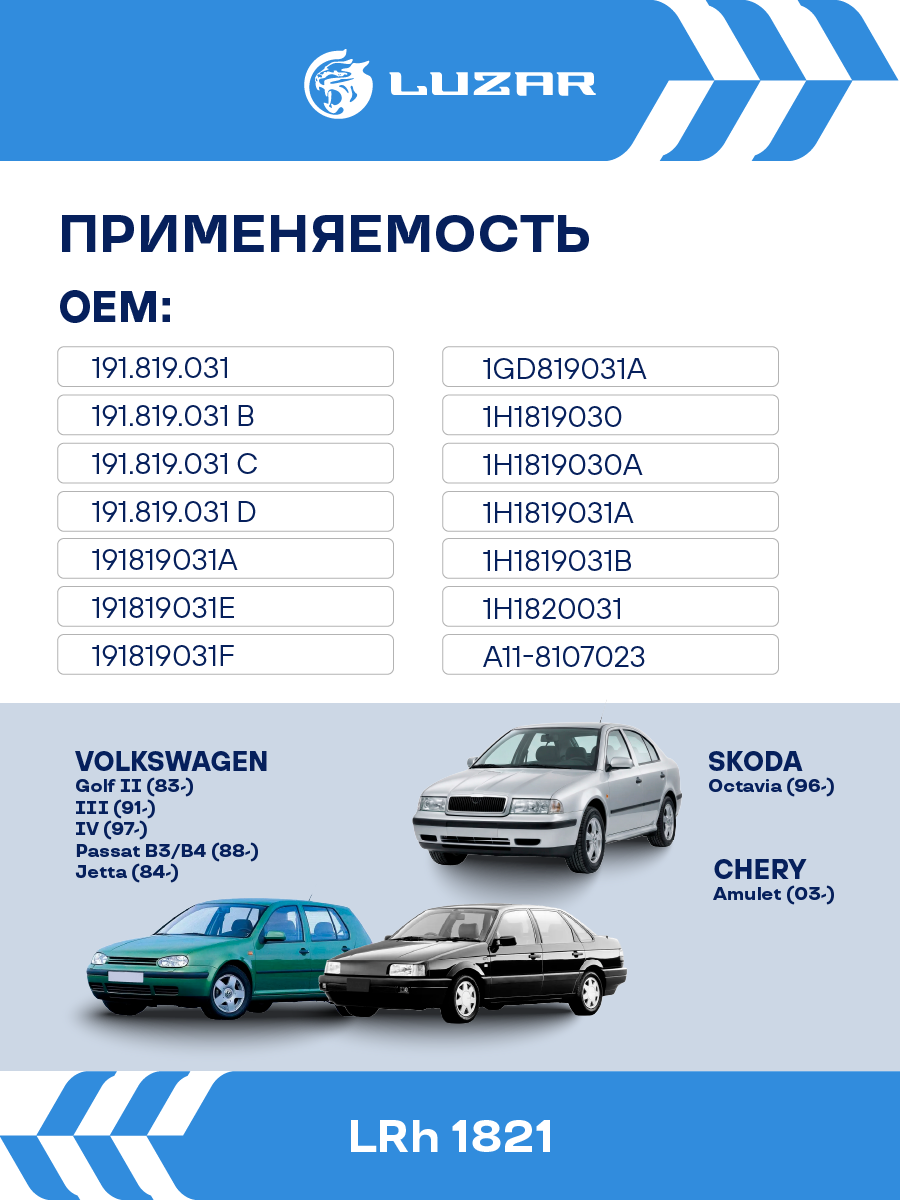 LUZAR

ПРИМЕНЯЕМОСТЬ

OEM:

191.819.031
191.819.031 B
191.819.031 C
191.819.031 D
191819031A
191819031E
191819031F

1GD819031A
1H1819030
1H1819030A
1H1819031A
1H1819031B
1H1820031
A11-8107023

VOLKSWAGEN
Golf II (83-)
III (91-)
IV (97-)
Passat B3/B4 (88-)
Jetta (84-)

SKODA
Octavia (96-)

CHERY
Amulet (03-)

LRh 1821